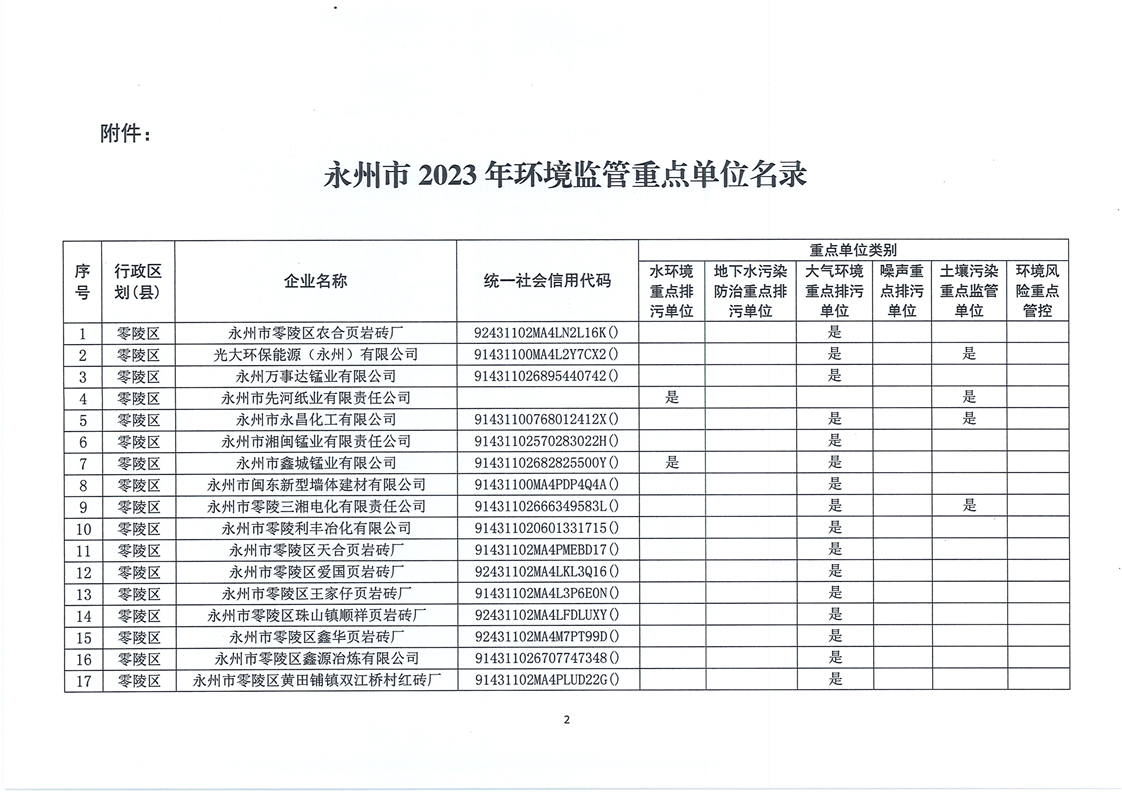 附件：

永州市2023年环境监管重点单位名录

| 序号 | 行政区划(县) | 企业名称 | 统一社会信用代码 | 重点单位类别 | | | | | |
|---|---|---|---|---|---|---|---|---|---|
| | | | | 水环境重点排污单位 | 地下水污染防治重点排污单位 | 大气环境重点排污单位 | 噪声重点排污单位 | 土壤污染重点监管单位 | 环境风险重点管控 |
| 1 | 零陵区 | 永州市零陵区农合页岩砖厂 | 92431102MA4LN2L16K() | | | 是 | | | |
| 2 | 零陵区 | 光大环保能源（永州）有限公司 | 91431100MA4L2Y7CX2() | | | 是 | | 是 | |
| 3 | 零陵区 | 永州万事达锰业有限公司 | 914311026895440742() | | | 是 | | | |
| 4 | 零陵区 | 永州市先河纸业有限责任公司 | | 是 | | | | 是 | |
| 5 | 零陵区 | 永州市永昌化工有限公司 | 91431100768012412X() | | | 是 | | 是 | |
| 6 | 零陵区 | 永州市湘闽锰业有限责任公司 | 91431102570283022H() | | | 是 | | | |
| 7 | 零陵区 | 永州市鑫城锰业有限公司 | 91431102682825500Y() | 是 | | 是 | | | |
| 8 | 零陵区 | 永州市闽东新型墙体建材有限公司 | 91431100MA4PDP4Q4A() | | | 是 | | | |
| 9 | 零陵区 | 永州市零陵三湘电化有限责任公司 | 91431102666349583L() | | | 是 | | 是 | |
| 10 | 零陵区 | 永州市零陵利丰冶化有限公司 | 914311020601331715() | | | 是 | | | |
| 11 | 零陵区 | 永州市零陵区天合页岩砖厂 | 91431102MA4PMEBD17() | | | 是 | | | |
| 12 | 零陵区 | 永州市零陵区爱国页岩砖厂 | 92431102MA4LKL3Q16() | | | 是 | | | |
| 13 | 零陵区 | 永州市零陵区王家仔页岩砖厂 | 91431102MA4L3P6E0N() | | | 是 | | | |
| 14 | 零陵区 | 永州市零陵区珠山镇顺祥页岩砖厂 | 92431102MA4LFDLUXY() | | | 是 | | | |
| 15 | 零陵区 | 永州市零陵区鑫华页岩砖厂 | 92431102MA4M7PT99D() | | | 是 | | | |
| 16 | 零陵区 | 永州市零陵区鑫源冶炼有限公司 | 914311026707747348() | | | 是 | | | |
| 17 | 零陵区 | 永州市零陵区黄田铺镇双江桥村红砖厂 | 91431102MA4PLUD22G() | | | 是 | | | |

2